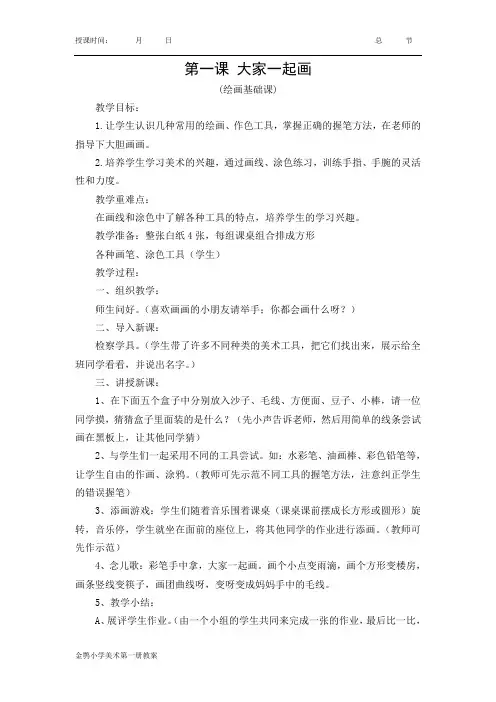 授课时间：　月　日　　总　节

第一课 大家一起画

（绘画基础课）

教学目标：

1.让学生认识几种常用的绘画、作色工具，掌握正确的握笔方法，在老师的指导下大胆画画。

2.培养学生学习美术的兴趣，通过画线、涂色练习，训练手指、手腕的灵活性和力度。

教学重难点：

在画线和涂色中了解各种工具的特点，培养学生的学习兴趣。

教学准备：整张白纸4张，每组课桌组合排成方形

各种画笔、涂色工具（学生）

教学过程：

一、组织教学：

师生问好。（喜欢画画的小朋友请举手：你都会画什么呀？）

二、导入新课：

检察学具。（学生带了许多不同种类的美术工具，把它们找出来，展示给全班同学看看，并说出名字。）

三、讲授新课：

1、在下面五个盒子中分别放入沙子、毛线、方便面、豆子、小棒，请一位同学摸，猜猜盒子里面装的是什么？（先小声告诉老师，然后用简单的线条尝试画在黑板上，让其他同学猜）

2、与学生们一起采用不同的工具尝试。如：水彩笔、油画棒、彩色铅笔等，让学生自由的作画、涂鸦。（教师可先示范不同工具的握笔方法，注意纠正学生的错误握笔）

3、添画游戏：学生们随着音乐围着课桌（课桌课前摆成长方形或圆形）旋转，音乐停，学生就坐在面前的座位上，将其他同学的作业进行添画。（教师可先作示范）

4、念儿歌：彩笔手中拿，大家一起画，画个小点变雨滴，画个方形变楼房，画条竖线变筷子，画团曲线呀，变呀变成妈妈手中的毛线。

5、教学小结：

A、展评学生作业。（由一个小组的学生共同来完成一张的作业，最后比一比，

金男小学美术第一册教案